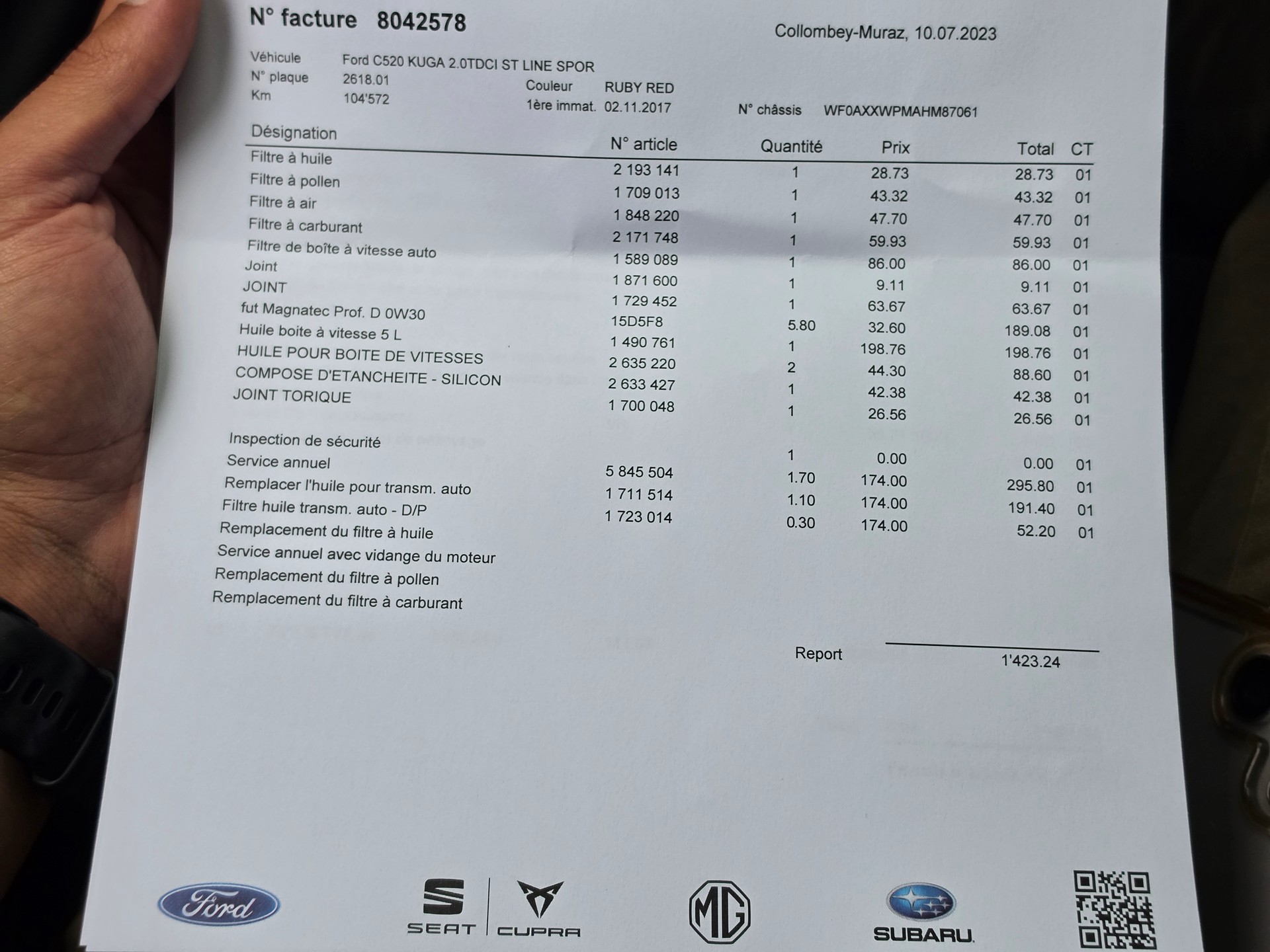 N° facture 8042578

Collombey-Muraz, 10.07.2023

Véhicule Ford C520 KUGA 2.0TDCI ST LINE SPOR
N° plaque 2618.01
Km 104'572
Couleur RUBY RED
1ère immat. 02.11.2017
N° châssis WF0AXXWPMAHM87061

| Désignation | N° article | Quantité | Prix | Total | CT |
|---|---|---|---|---|---|
| Filtre à huile | 2 193 141 | 1 | 28.73 | 28.73 | 01 |
| Filtre à pollen | 1 709 013 | 1 | 43.32 | 43.32 | 01 |
| Filtre à air | 1 848 220 | 1 | 47.70 | 47.70 | 01 |
| Filtre à carburant | 2 171 748 | 1 | 59.93 | 59.93 | 01 |
| Filtre de boîte à vitesse auto | 1 589 089 | 1 | 86.00 | 86.00 | 01 |
| Joint | 1 871 600 | 1 | 9.11 | 9.11 | 01 |
| JOINT | 1 729 452 | 1 | 63.67 | 63.67 | 01 |
| fut Magnatec Prof. D 0W30 | 15D5F8 | 5.80 | 32.60 | 189.08 | 01 |
| Huile boite à vitesse 5 L | 1 490 761 | 1 | 198.76 | 198.76 | 01 |
| HUILE POUR BOITE DE VITESSES | 2 635 220 | 2 | 44.30 | 88.60 | 01 |
| COMPOSE D'ETANCHEITE - SILICON | 2 633 427 | 1 | 42.38 | 42.38 | 01 |
| JOINT TORIQUE | 1 700 048 | 1 | 26.56 | 26.56 | 01 |
| Inspection de sécurité | | | | | |
| Service annuel | | 1 | 0.00 | 0.00 | 01 |
| Remplacer l'huile pour transm. auto | 5 845 504 | 1.70 | 174.00 | 295.80 | 01 |
| Filtre huile transm. auto - D/P | 1 711 514 | 1.10 | 174.00 | 191.40 | 01 |
| Remplacement du filtre à huile | 1 723 014 | 0.30 | 174.00 | 52.20 | 01 |
| Service annuel avec vidange du moteur | | | | | |
| Remplacement du filtre à pollen | | | | | |
| Remplacement du filtre à carburant | | | | | |

Report 1'423.24

Ford SEAT CUPRA MG SUBARU